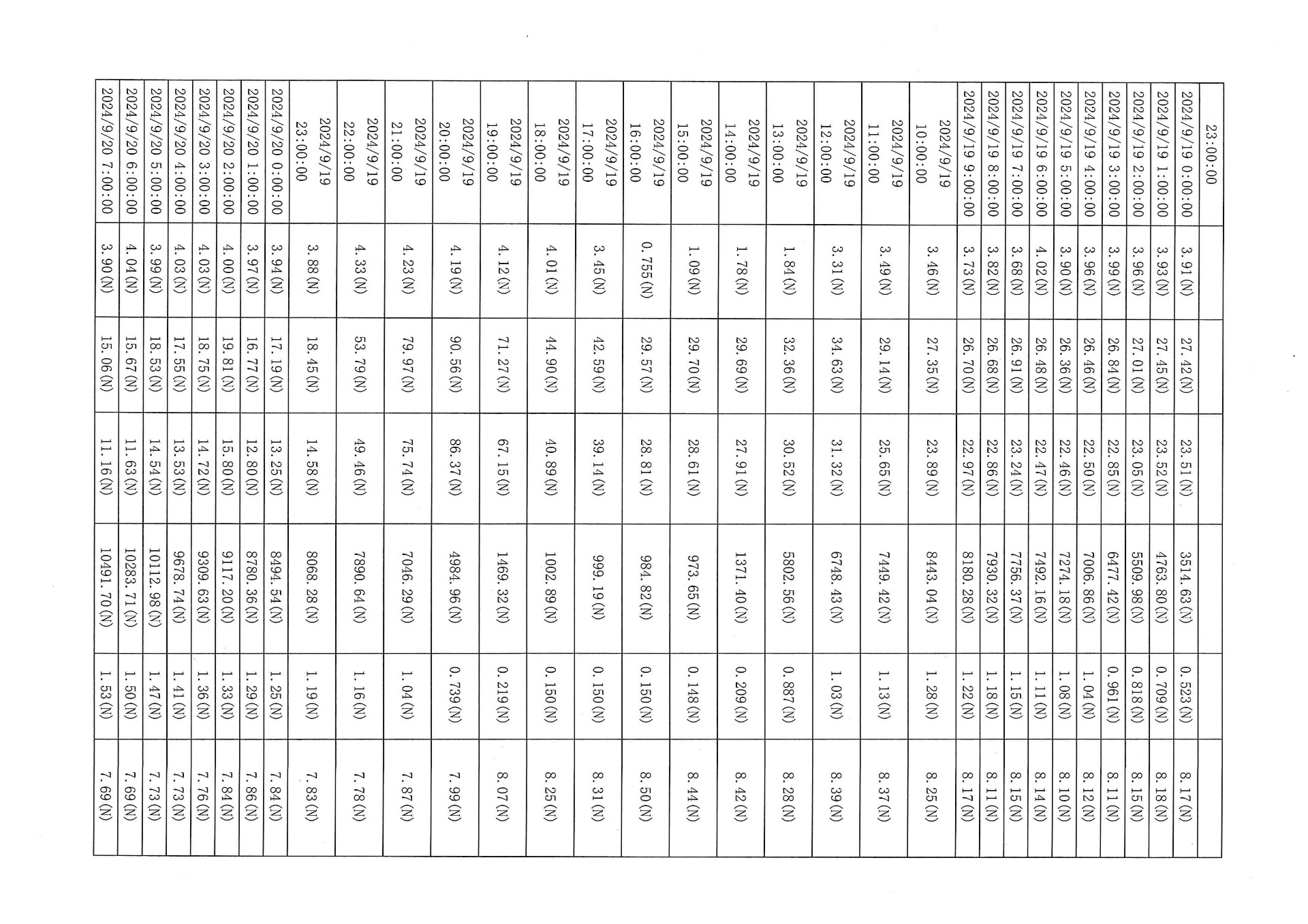 | 23:00:00 | | | | | | |
|---|---|---|---|---|---|---|
| 2024/9/19 0:00:00 | 3.91(N) | 27.42(N) | 23.51(N) | 3514.63(N) | 0.523(N) | 8.17(N) |
| 2024/9/19 1:00:00 | 3.93(N) | 27.45(N) | 23.52(N) | 4763.80(N) | 0.709(N) | 8.18(N) |
| 2024/9/19 2:00:00 | 3.96(N) | 27.01(N) | 23.05(N) | 5509.98(N) | 0.818(N) | 8.15(N) |
| 2024/9/19 3:00:00 | 3.99(N) | 26.84(N) | 22.85(N) | 6477.42(N) | 0.961(N) | 8.11(N) |
| 2024/9/19 4:00:00 | 3.96(N) | 26.46(N) | 22.50(N) | 7006.86(N) | 1.04(N) | 8.12(N) |
| 2024/9/19 5:00:00 | 3.90(N) | 26.36(N) | 22.46(N) | 7274.18(N) | 1.08(N) | 8.10(N) |
| 2024/9/19 6:00:00 | 4.02(N) | 26.48(N) | 22.47(N) | 7492.16(N) | 1.11(N) | 8.14(N) |
| 2024/9/19 7:00:00 | 3.68(N) | 26.91(N) | 23.24(N) | 7756.37(N) | 1.15(N) | 8.15(N) |
| 2024/9/19 8:00:00 | 3.82(N) | 26.68(N) | 22.86(N) | 7930.32(N) | 1.18(N) | 8.11(N) |
| 2024/9/19 9:00:00 | 3.73(N) | 26.70(N) | 22.97(N) | 8180.28(N) | 1.22(N) | 8.17(N) |
| 2024/9/19 10:00:00 | 3.46(N) | 27.35(N) | 23.89(N) | 8443.04(N) | 1.28(N) | 8.25(N) |
| 2024/9/19 11:00:00 | 3.49(N) | 29.14(N) | 25.65(N) | 7449.42(N) | 1.13(N) | 8.37(N) |
| 2024/9/19 12:00:00 | 3.31(N) | 34.63(N) | 31.32(N) | 6748.43(N) | 1.03(N) | 8.39(N) |
| 2024/9/19 13:00:00 | 1.84(N) | 32.36(N) | 30.52(N) | 5802.56(N) | 0.887(N) | 8.28(N) |
| 2024/9/19 14:00:00 | 1.78(N) | 29.69(N) | 27.91(N) | 1371.40(N) | 0.209(N) | 8.42(N) |
| 2024/9/19 15:00:00 | 1.09(N) | 29.70(N) | 28.61(N) | 973.65(N) | 0.148(N) | 8.44(N) |
| 2024/9/19 16:00:00 | 0.755(N) | 29.57(N) | 28.81(N) | 984.82(N) | 0.150(N) | 8.50(N) |
| 2024/9/19 17:00:00 | 3.45(N) | 42.59(N) | 39.14(N) | 999.19(N) | 0.150(N) | 8.31(N) |
| 2024/9/19 18:00:00 | 4.01(N) | 44.90(N) | 40.89(N) | 1002.89(N) | 0.150(N) | 8.25(N) |
| 2024/9/19 19:00:00 | 4.12(N) | 71.27(N) | 67.15(N) | 1469.32(N) | 0.219(N) | 8.07(N) |
| 2024/9/19 20:00:00 | 4.19(N) | 90.56(N) | 86.37(N) | 4984.96(N) | 0.739(N) | 7.99(N) |
| 2024/9/19 21:00:00 | 4.23(N) | 79.97(N) | 75.74(N) | 7046.29(N) | 1.04(N) | 7.87(N) |
| 2024/9/19 22:00:00 | 4.33(N) | 53.79(N) | 49.46(N) | 7890.64(N) | 1.16(N) | 7.78(N) |
| 2024/9/19 23:00:00 | 3.88(N) | 18.45(N) | 14.58(N) | 8068.28(N) | 1.19(N) | 7.83(N) |
| 2024/9/20 0:00:00 | 3.94(N) | 17.19(N) | 13.25(N) | 8494.54(N) | 1.25(N) | 7.84(N) |
| 2024/9/20 1:00:00 | 3.97(N) | 16.77(N) | 12.80(N) | 8780.36(N) | 1.29(N) | 7.86(N) |
| 2024/9/20 2:00:00 | 4.00(N) | 19.81(N) | 15.80(N) | 9117.20(N) | 1.33(N) | 7.84(N) |
| 2024/9/20 3:00:00 | 4.03(N) | 18.75(N) | 14.72(N) | 9309.63(N) | 1.36(N) | 7.76(N) |
| 2024/9/20 4:00:00 | 4.03(N) | 17.55(N) | 13.53(N) | 9678.74(N) | 1.41(N) | 7.73(N) |
| 2024/9/20 5:00:00 | 3.99(N) | 18.53(N) | 14.54(N) | 10112.98(N) | 1.47(N) | 7.73(N) |
| 2024/9/20 6:00:00 | 4.04(N) | 15.67(N) | 11.63(N) | 10283.71(N) | 1.50(N) | 7.69(N) |
| 2024/9/20 7:00:00 | 3.90(N) | 15.06(N) | 11.16(N) | 10491.70(N) | 1.53(N) | 7.69(N) |